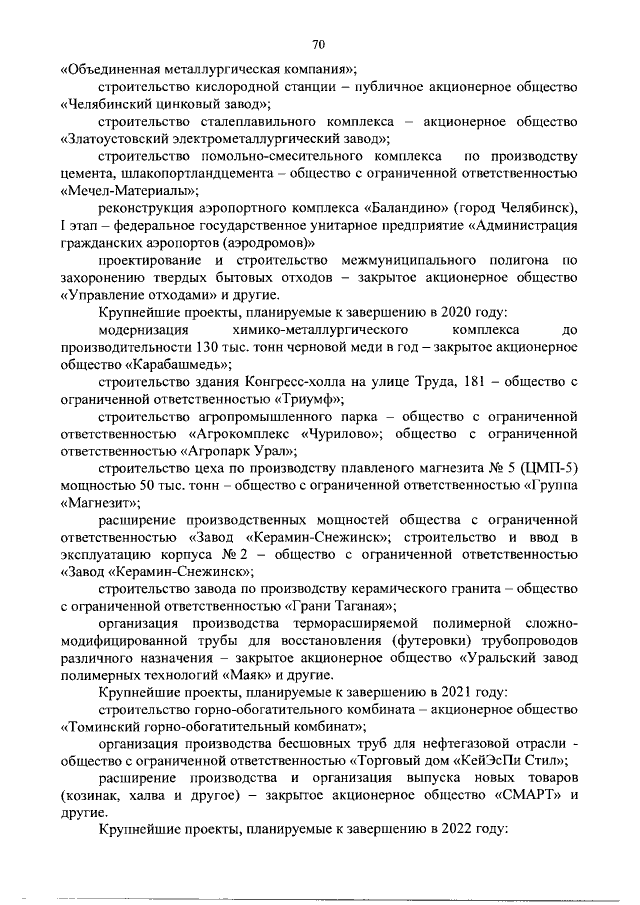 70

«Объединенная металлургическая компания»;

строительство кислородной станции – публичное акционерное общество «Челябинский цинковый завод»;

строительство сталеплавильного комплекса – акционерное общество «Златоустовский электрометаллургический завод»;

строительство помольно-смесительного комплекса по производству цемента, шлакопортландцемента – общество с ограниченной ответственностью «Мечел-Материалы»;

реконструкция аэропортного комплекса «Баландино» (город Челябинск), I этап – федеральное государственное унитарное предприятие «Администрация гражданских аэропортов (аэродромов)»

проектирование и строительство межмуниципального полигона по захоронению твердых бытовых отходов – закрытое акционерное общество «Управление отходами» и другие.

Крупнейшие проекты, планируемые к завершению в 2020 году:

модернизация химико-металлургического комплекса до производительности 130 тыс. тонн черновой меди в год – закрытое акционерное общество «Карабашмедь»;

строительство здания Конгресс-холла на улице Труда, 181 – общество с ограниченной ответственностью «Триумф»;

строительство агропромышленного парка – общество с ограниченной ответственностью «Агрокомплекс «Чурилово»; общество с ограниченной ответственностью «Агропарк Урал»;

строительство цеха по производству плавленого магнезита № 5 (ЦМП-5) мощностью 50 тыс. тонн – общество с ограниченной ответственностью «Группа «Магнезит»;

расширение производственных мощностей общества с ограниченной ответственностью «Завод «Керамин-Снежинск»; строительство и ввод в эксплуатацию корпуса № 2 – общество с ограниченной ответственностью «Завод «Керамин-Снежинск»;

строительство завода по производству керамического гранита – общество с ограниченной ответственностью «Грани Таганая»;

организация производства терморасширяемой полимерной сложно-модифицированной трубы для восстановления (футеровки) трубопроводов различного назначения – закрытое акционерное общество «Уральский завод полимерных технологий «Маяк» и другие.

Крупнейшие проекты, планируемые к завершению в 2021 году:

строительство горно-обогатительного комбината – акционерное общество «Томинский горно-обогатительный комбинат»;

организация производства бесшовных труб для нефтегазовой отрасли - общество с ограниченной ответственностью «Торговый дом «КейЭсПи Стил»;

расширение производства и организация выпуска новых товаров (козинак, халва и другое) – закрытое акционерное общество «СМАРТ» и другие.

Крупнейшие проекты, планируемые к завершению в 2022 году: